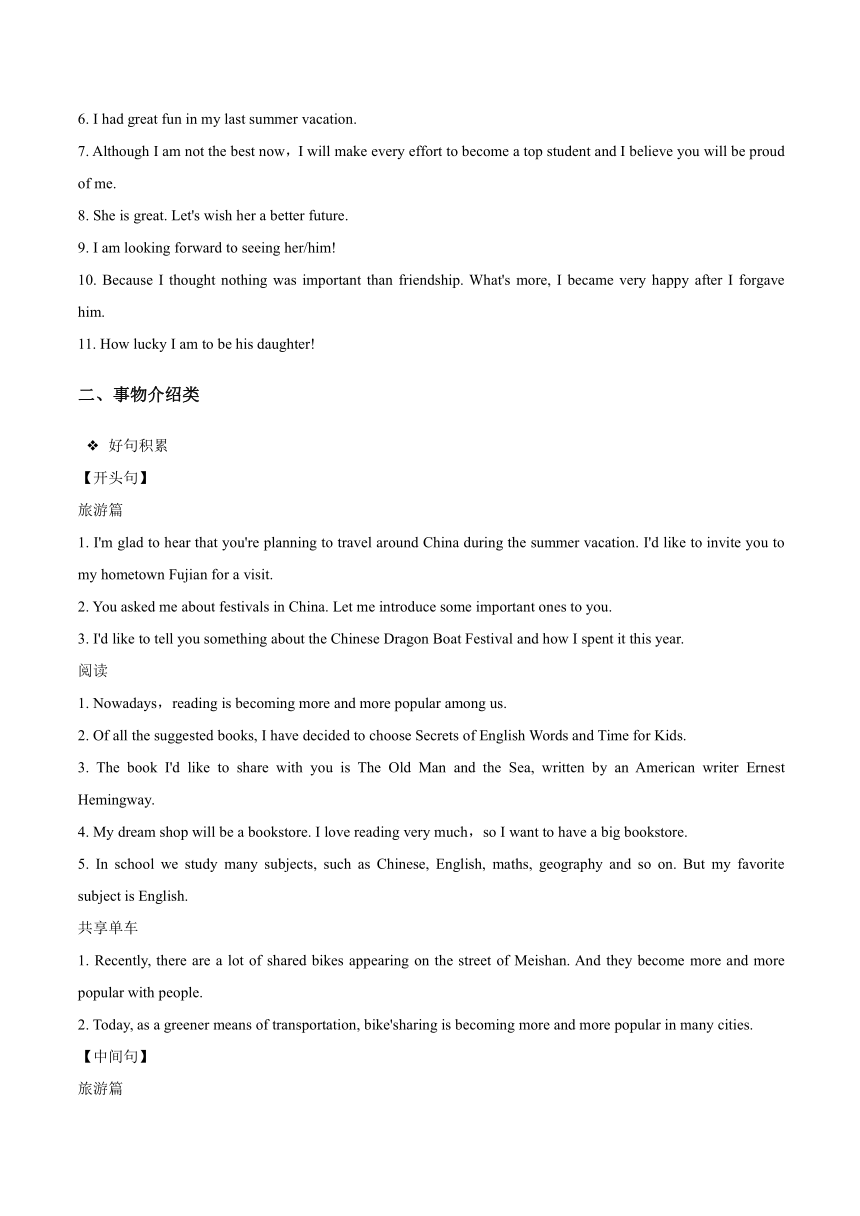 6. I had great fun in my last summer vacation.

7. Although I am not the best now，I will make every effort to become a top student and I believe you will be proud of me.

8. She is great. Let's wish her a better future.

9. I am looking forward to seeing her/him!

10. Because I thought nothing was important than friendship. What's more, I became very happy after I forgave him.

11. How lucky I am to be his daughter!

二、事物介绍类

❖ 好句积累

【开头句】

旅游篇

1. I'm glad to hear that you're planning to travel around China during the summer vacation. I'd like to invite you to my hometown Fujian for a visit.

2. You asked me about festivals in China. Let me introduce some important ones to you.

3. I'd like to tell you something about the Chinese Dragon Boat Festival and how I spent it this year.

阅读

1. Nowadays，reading is becoming more and more popular among us.

2. Of all the suggested books, I have decided to choose Secrets of English Words and Time for Kids.

3. The book I'd like to share with you is The Old Man and the Sea, written by an American writer Ernest Hemingway.

4. My dream shop will be a bookstore. I love reading very much，so I want to have a big bookstore.

5. In school we study many subjects, such as Chinese, English, maths, geography and so on. But my favorite subject is English.

共享单车

1. Recently, there are a lot of shared bikes appearing on the street of Meishan. And they become more and more popular with people.

2. Today, as a greener means of transportation, bike'sharing is becoming more and more popular in many cities.

【中间句】

旅游篇